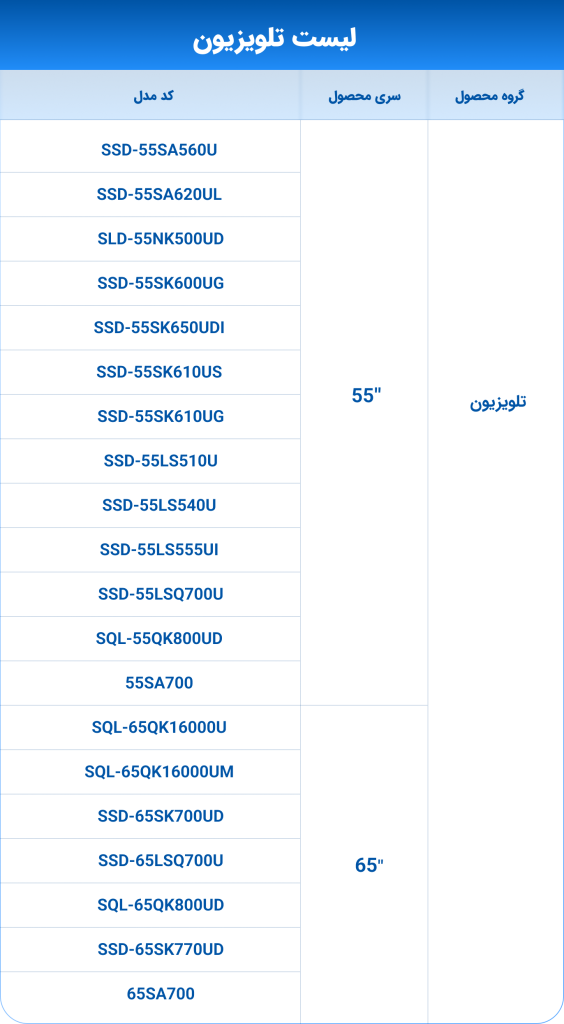 لیست تلویزیون

| گروه محصول | سری محصول | کد مدل |
|---|---|---|
| تلویزیون | 55" | SSD-55SA560U |
| | | SSD-55SA620UL |
| | | SLD-55NK500UD |
| | | SSD-55SK600UG |
| | | SSD-55SK650UDI |
| | | SSD-55SK610US |
| | | SSD-55SK610UG |
| | | SSD-55LS510U |
| | | SSD-55LS540U |
| | | SSD-55LS555UI |
| | | SSD-55LSQ700U |
| | | SQL-55QK800UD |
| | | 55SA700 |
| | 65" | SQL-65QK16000U |
| | | SQL-65QK16000UM |
| | | SSD-65SK700UD |
| | | SSD-65LSQ700U |
| | | SQL-65QK800UD |
| | | SSD-65SK770UD |
| | | 65SA700 |